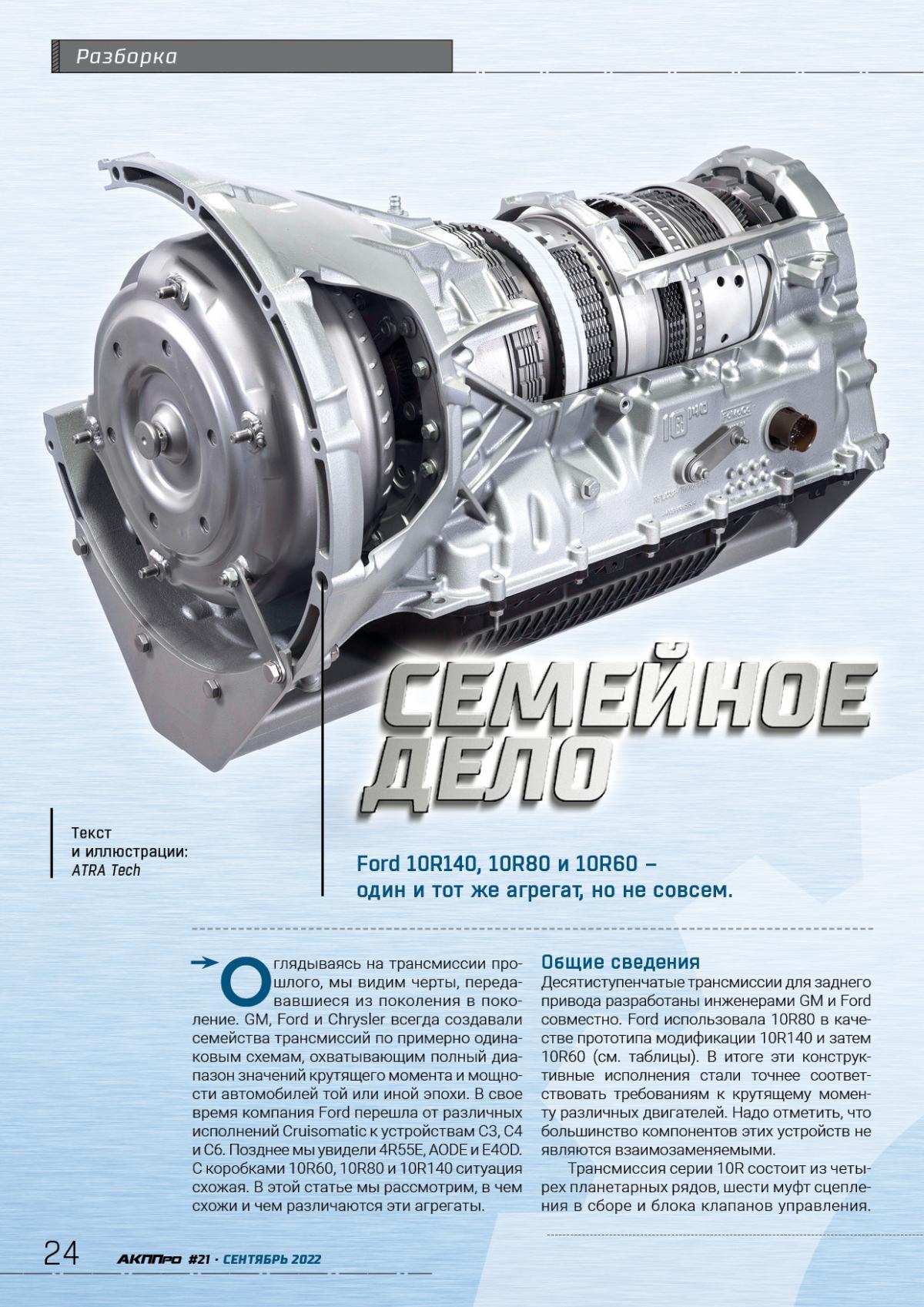 Разборка

СЕМЕЙНОЕ ДЕЛО

Текст
и иллюстрации:
ATRA Tech

Ford 10R140, 10R80 и 10R60 – один и тот же агрегат, но не совсем.

Оглядываясь на трансмиссии прошлого, мы видим черты, передававшиеся из поколения в поколение. GM, Ford и Chrysler всегда создавали семейства трансмиссий по примерно одинаковым схемам, охватывающим полный диапазон значений крутящего момента и мощности автомобилей той или иной эпохи. В свое время компания Ford перешла от различных исполнений Cruisomatic к устройствам C3, C4 и C6. Позднее мы увидели 4R55E, AODE и E4OD. С коробками 10R60, 10R80 и 10R140 ситуация схожая. В этой статье мы рассмотрим, в чем схожи и чем различаются эти агрегаты.

Общие сведения

Десятиступенчатые трансмиссии для заднего привода разработаны инженерами GM и Ford совместно. Ford использовала 10R80 в качестве прототипа модификации 10R140 и затем 10R60 (см. таблицы). В итоге эти конструктивные исполнения стали точнее соответствовать требованиям к крутящему моменту различных двигателей. Надо отметить, что большинство компонентов этих устройств не являются взаимозаменяемыми.

Трансмиссия серии 10R состоит из четырех планетарных рядов, шести муфт сцепления в сборе и блока клапанов управления.

24 АКППро #21 · СЕНТЯБРЬ 2022